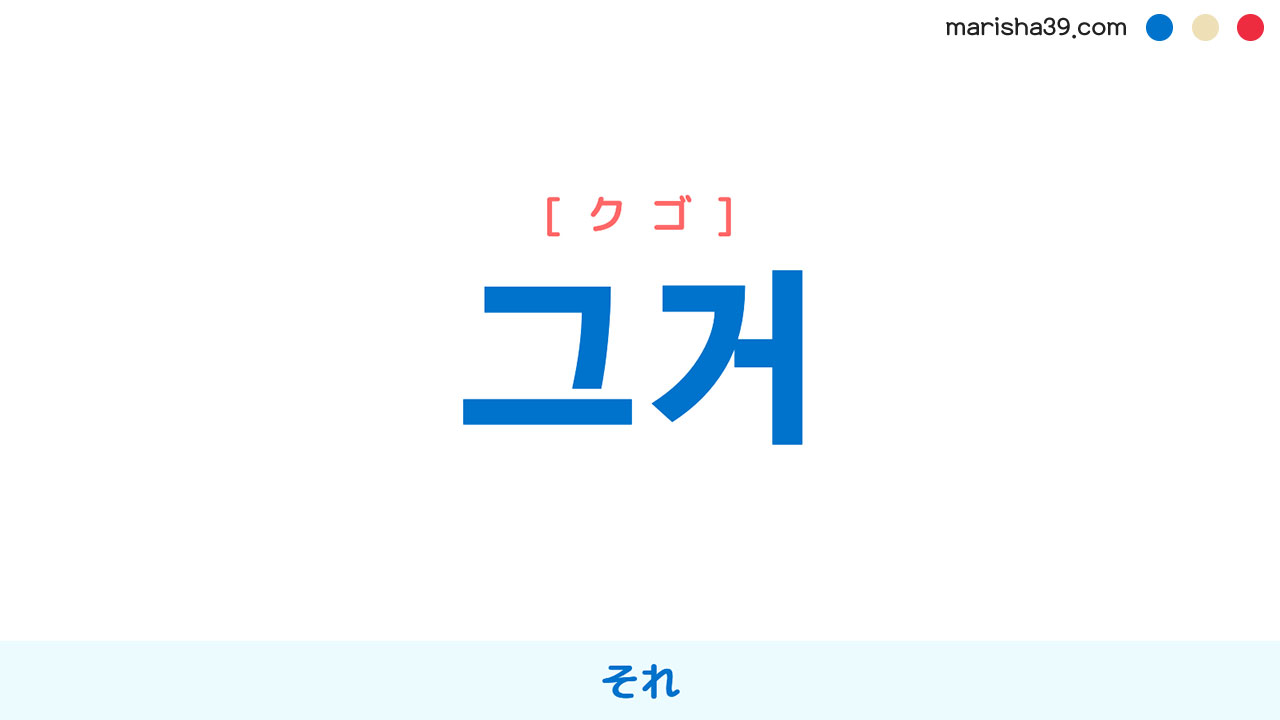 marisha39.com

[ クゴ ]

그거

それ